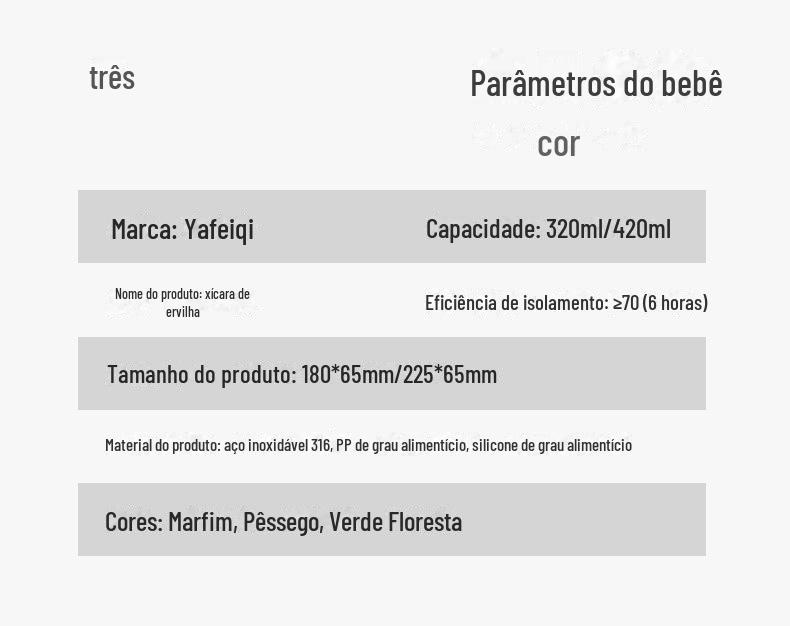 três

Parâmetros do bebê

cor

Marca: Yafeiqi

Capacidade: 320ml/420ml

Nome do produto: xícara de ervilha

Eficiência de isolamento: ≥70 (6 horas)

Tamanho do produto: 180*65mm/225*65mm

Material do produto: aço inoxidável 316, PP de grau alimentício, silicone de grau alimentício

Cores: Marfim, Pêssego, Verde Floresta